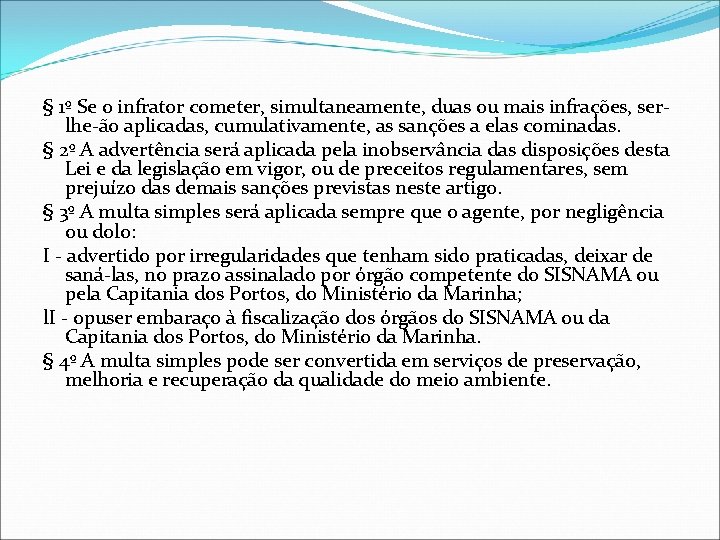 § 1º Se o infrator cometer, simultaneamente, duas ou mais infrações, ser-lhe-ão aplicadas, cumulativamente, as sanções a elas cominadas.

§ 2º A advertência será aplicada pela inobservância das disposições desta Lei e da legislação em vigor, ou de preceitos regulamentares, sem prejuízo das demais sanções previstas neste artigo.

§ 3º A multa simples será aplicada sempre que o agente, por negligência ou dolo:

I - advertido por irregularidades que tenham sido praticadas, deixar de saná-las, no prazo assinalado por órgão competente do SISNAMA ou pela Capitania dos Portos, do Ministério da Marinha;

lI - opuser embaraço à fiscalização dos órgãos do SISNAMA ou da Capitania dos Portos, do Ministério da Marinha.

§ 4º A multa simples pode ser convertida em serviços de preservação, melhoria e recuperação da qualidade do meio ambiente.